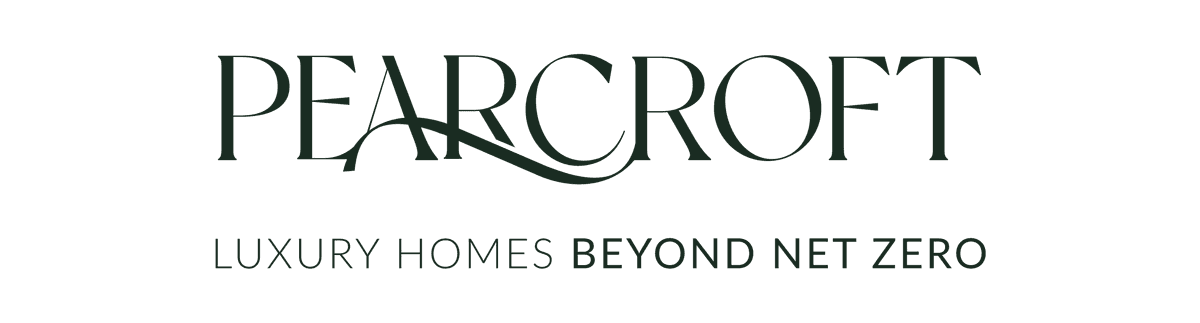 PEARCROFT

LUXURY HOMES BEYOND NET ZERO